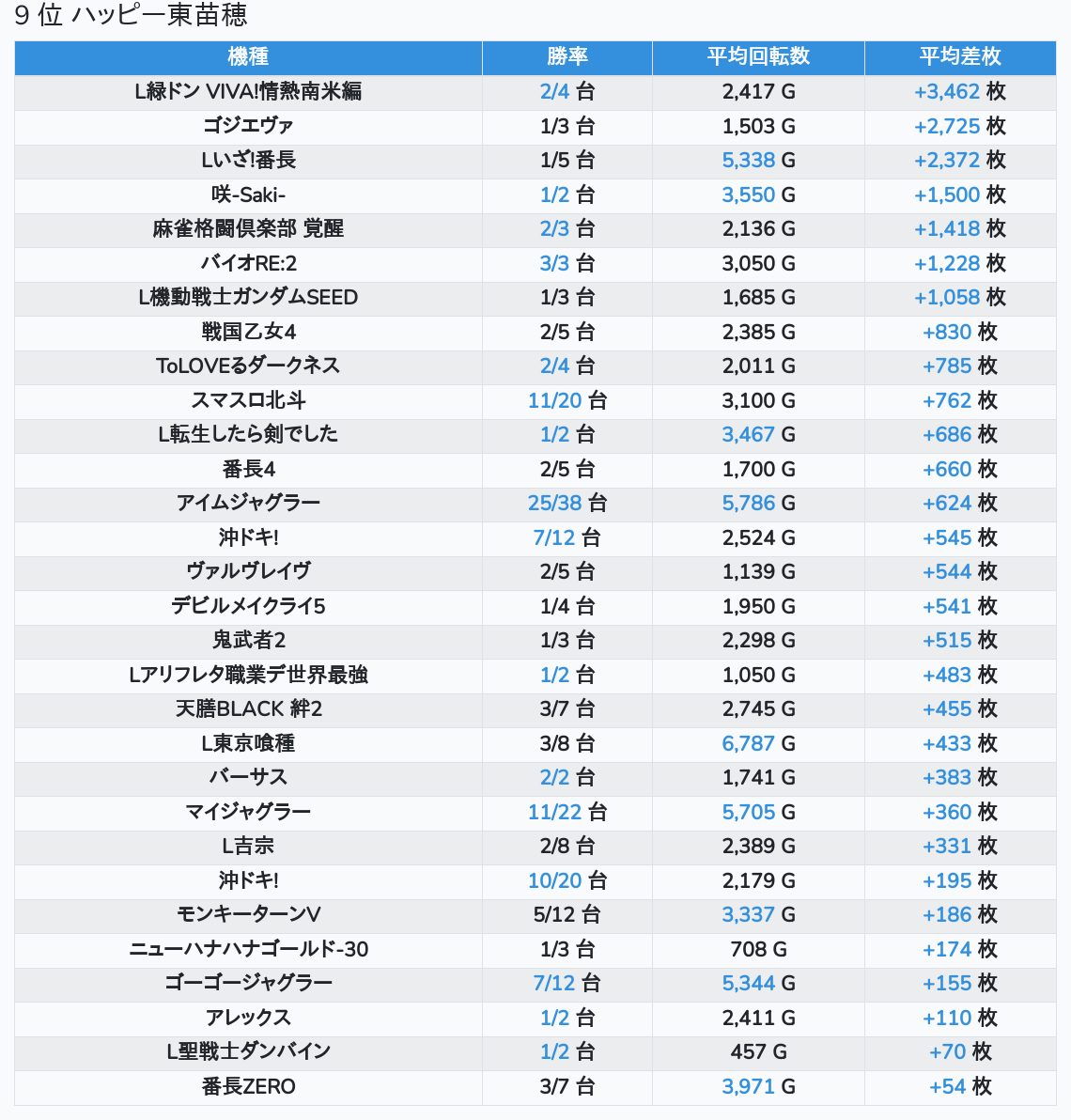 9 位 ハッピー東苗穂

| 機種 | 勝率 | 平均回転数 | 平均差枚 |
|---|---|---|---|
| L緑ドン VIVA!情熱南米編 | 2/4 台 | 2,417 G | +3,462 枚 |
| ゴジエヴァ | 1/3 台 | 1,503 G | +2,725 枚 |
| Lいざ!番長 | 1/5 台 | 5,338 G | +2,372 枚 |
| 咲-Saki- | 1/2 台 | 3,550 G | +1,500 枚 |
| 麻雀格闘倶楽部 覚醒 | 2/3 台 | 2,136 G | +1,418 枚 |
| バイオRE:2 | 3/3 台 | 3,050 G | +1,228 枚 |
| L機動戦士ガンダムSEED | 1/3 台 | 1,685 G | +1,058 枚 |
| 戦国乙女4 | 2/5 台 | 2,385 G | +830 枚 |
| ToLOVEるダークネス | 2/4 台 | 2,011 G | +785 枚 |
| スマスロ北斗 | 11/20 台 | 3,100 G | +762 枚 |
| L転生したら剣でした | 1/2 台 | 3,467 G | +686 枚 |
| 番長4 | 2/5 台 | 1,700 G | +660 枚 |
| アイムジャグラー | 25/38 台 | 5,786 G | +624 枚 |
| 沖ドキ! | 7/12 台 | 2,524 G | +545 枚 |
| ヴァルヴレイヴ | 2/5 台 | 1,139 G | +544 枚 |
| デビルメイクライ5 | 1/4 台 | 1,950 G | +541 枚 |
| 鬼武者2 | 1/3 台 | 2,298 G | +515 枚 |
| Lアリフレタ職業デ世界最強 | 1/2 台 | 1,050 G | +483 枚 |
| 天膳BLACK 絆2 | 3/7 台 | 2,745 G | +455 枚 |
| L東京喰種 | 3/8 台 | 6,787 G | +433 枚 |
| バーサス | 2/2 台 | 1,741 G | +383 枚 |
| マイジャグラー | 11/22 台 | 5,705 G | +360 枚 |
| L吉宗 | 2/8 台 | 2,389 G | +331 枚 |
| 沖ドキ! | 10/20 台 | 2,179 G | +195 枚 |
| モンキーターンV | 5/12 台 | 3,337 G | +186 枚 |
| ニューハナハナゴールド-30 | 1/3 台 | 708 G | +174 枚 |
| ゴーゴージャグラー | 7/12 台 | 5,344 G | +155 枚 |
| アレックス | 1/2 台 | 2,411 G | +110 枚 |
| L聖戦士ダンバイン | 1/2 台 | 457 G | +70 枚 |
| 番長ZERO | 3/7 台 | 3,971 G | +54 枚 |